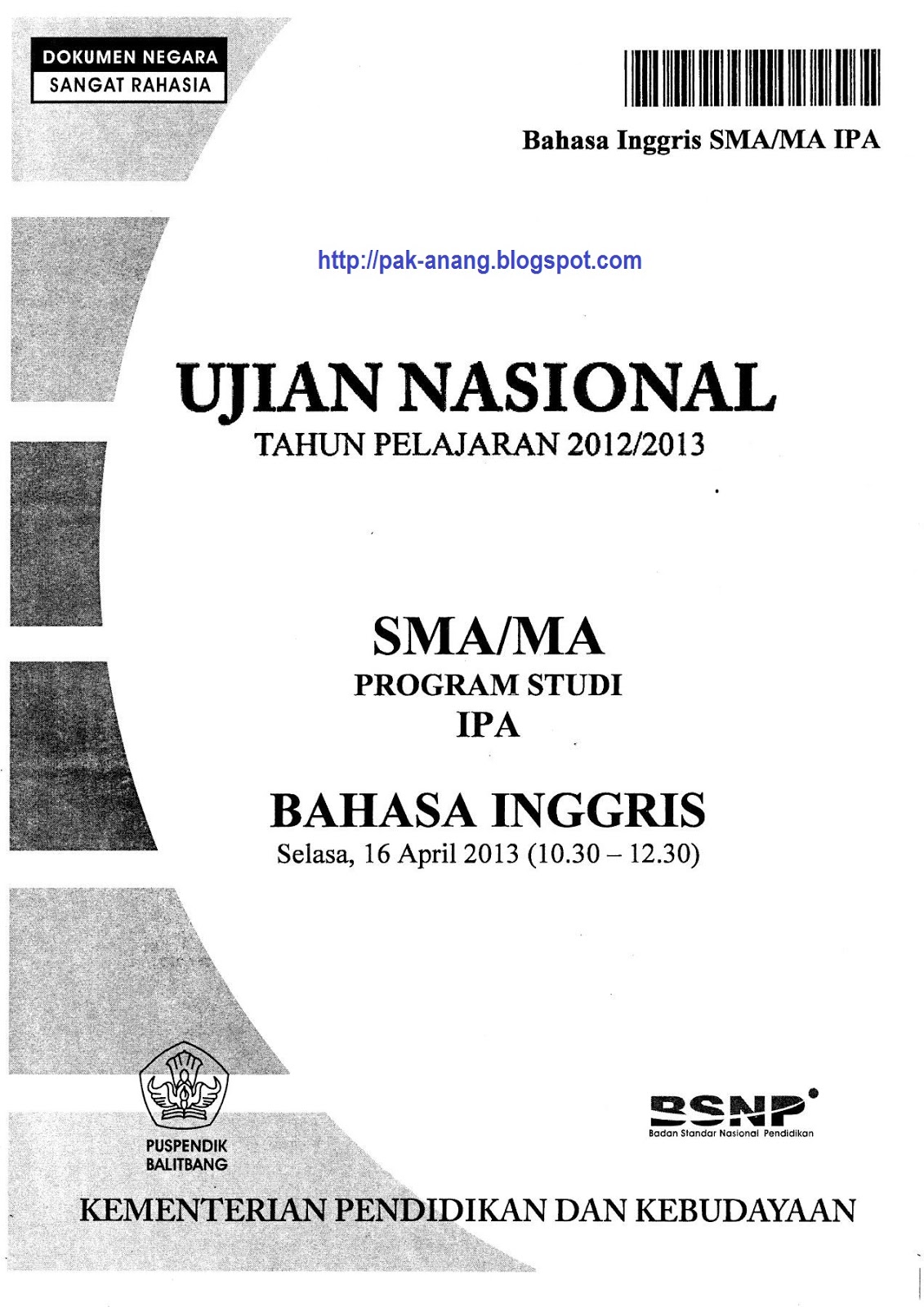 DOKUMEN NEGARA
SANGAT RAHASIA

Bahasa Inggris SMA/MA IPA

http://pak-anang.blogspot.com

UJIAN NASIONAL
TAHUN PELAJARAN 2012/2013

SMA/MA
PROGRAM STUDI
IPA

BAHASA INGGRIS
Selasa, 16 April 2013 (10.30 – 12.30)

PUSPENDIK
BALITBANG

BSNP
Badan Standar Nasional Pendidikan

KEMENTERIAN PENDIDIKAN DAN KEBUDAYAAN